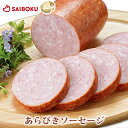 SAIBOKU

あらびきソーセージ